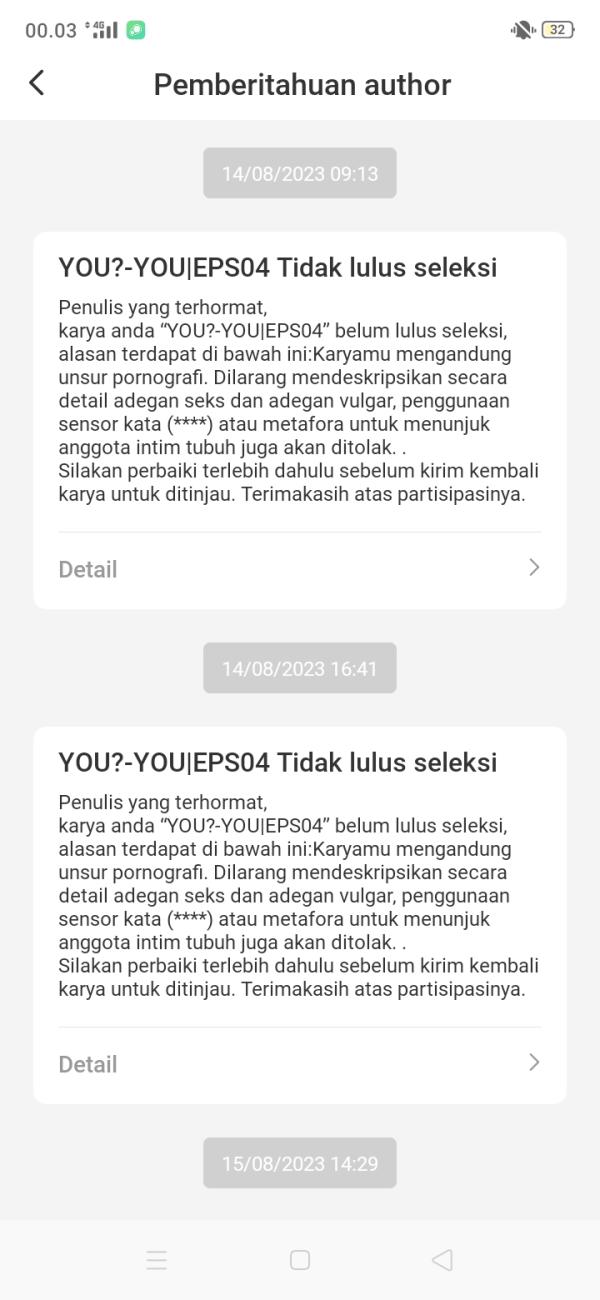 00.03 4G 32

Pemberitahuan author

14/08/2023 09:13

YOU?-YOU|EPS04 Tidak lulus seleksi

Penulis yang terhormat,
karya anda “YOU?-YOU|EPS04” belum lulus seleksi, alasan terdapat di bawah ini:Karyamu mengandung unsur pornografi. Dilarang mendeskripsikan secara detail adegan seks dan adegan vulgar, penggunaan sensor kata (****) atau metafora untuk menunjuk anggota intim tubuh juga akan ditolak. .
Silakan perbaiki terlebih dahulu sebelum kirim kembali karya untuk ditinjau. Terimakasih atas partisipasinya.

Detail

14/08/2023 16:41

YOU?-YOU|EPS04 Tidak lulus seleksi

Penulis yang terhormat,
karya anda “YOU?-YOU|EPS04” belum lulus seleksi, alasan terdapat di bawah ini:Karyamu mengandung unsur pornografi. Dilarang mendeskripsikan secara detail adegan seks dan adegan vulgar, penggunaan sensor kata (****) atau metafora untuk menunjuk anggota intim tubuh juga akan ditolak. .
Silakan perbaiki terlebih dahulu sebelum kirim kembali karya untuk ditinjau. Terimakasih atas partisipasinya.

Detail

15/08/2023 14:29